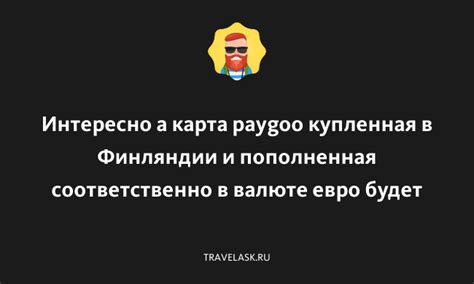 Интересно а карта paygoo купленная в Финляндии и пополненная соответственно в валюте евро будет

TRAVELASK.RU